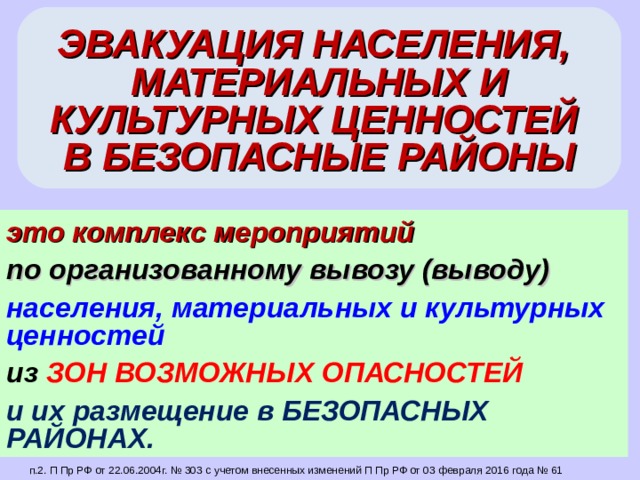 ЭВАКУАЦИЯ НАСЕЛЕНИЯ, МАТЕРИАЛЬНЫХ И КУЛЬТУРНЫХ ЦЕННОСТЕЙ В БЕЗОПАСНЫЕ РАЙОНЫ

это комплекс мероприятий

по организованному вывозу (выводу)

населения, материальных и культурных ценностей

из ЗОН ВОЗМОЖНЫХ ОПАСНОСТЕЙ

и их размещение в БЕЗОПАСНЫХ РАЙОНАХ.

п.2. П Пр РФ от 22.06.2004г. № 303 с учетом внесенных изменений П Пр РФ от 03 февраля 2016 года № 61